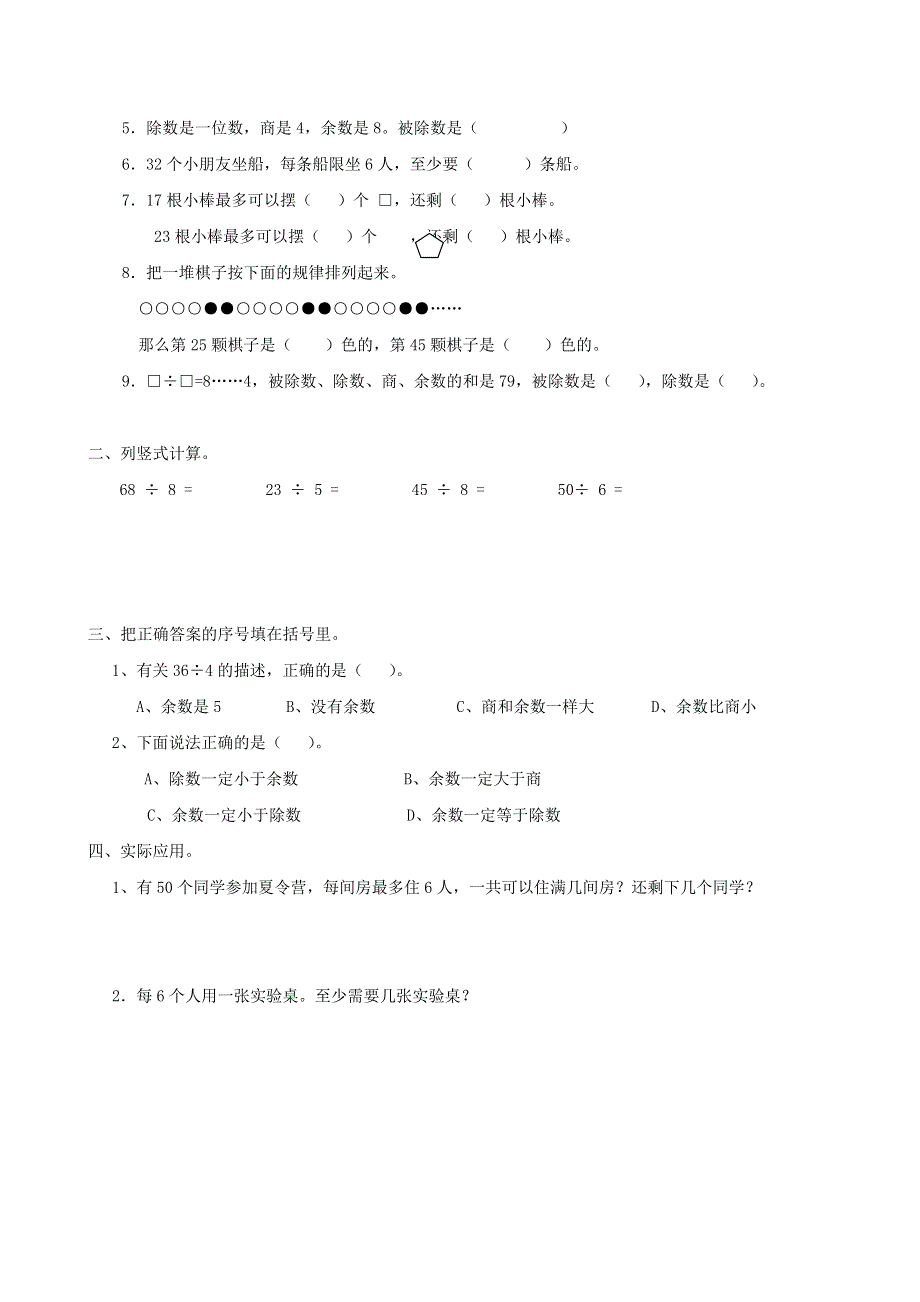 5．除数是一位数，商是 4，余数是 8。被除数是（　　　　）

6．32 个小朋友坐船，每条船限坐 6 人，至少要（　　　）条船。

7．17 根小棒最多可以摆（　　）个 □，还剩（　　）根小棒。

23 根小棒最多可以摆（　　）个　　，还剩（　　）根小棒。

8．把一堆棋子按下面的规律排列起来。

○○○○●●○○○○●●○○○○●●……

那么第 25 颗棋子是（　　）色的，第 45 颗棋子是（　　）色的。

9．□÷□=8……4，被除数、除数、商、余数的和是 79，被除数是（　　），除数是（　　）。

二、列竖式计算。

68 ÷ 8 =　　　23 ÷ 5 =　　　45 ÷ 8 =　　　50÷ 6 =

三、把正确答案的序号填在括号里。

1、有关 36÷4 的描述，正确的是（　　）。

A、余数是 5　　B、没有余数　　C、商和余数一样大　　D、余数比商小

2、下面说法正确的是（　　）。

A、除数一定小于余数　　B、余数一定大于商

C、余数一定小于除数　　D、余数一定等于除数

四、实际应用。

1、有 50 个同学参加夏令营，每间房最多住 6 人，一共可以住满几间房？还剩下几个同学？

2．每 6 个人用一张实验桌。至少需要几张实验桌？